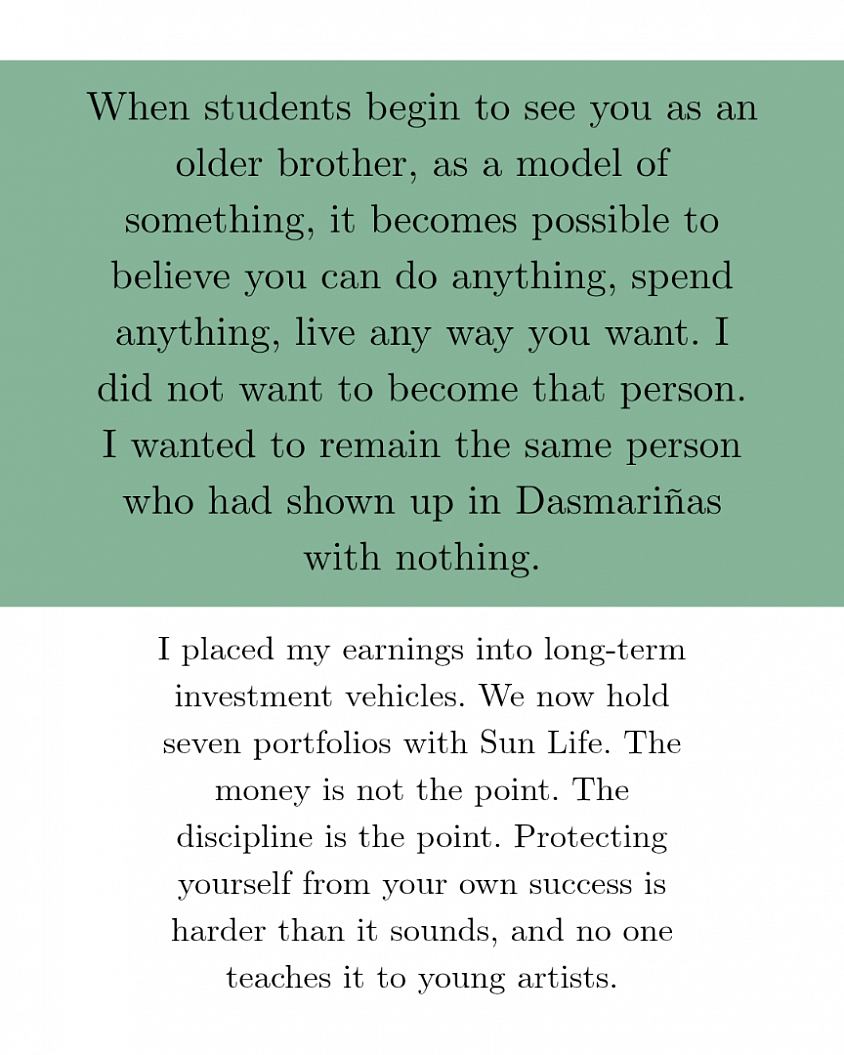 When students begin to see you as an older brother, as a model of something, it becomes possible to believe you can do anything, spend anything, live any way you want. I did not want to become that person. I wanted to remain the same person who had shown up in Dasmariñas with nothing.

I placed my earnings into long-term investment vehicles. We now hold seven portfolios with Sun Life. The money is not the point. The discipline is the point. Protecting yourself from your own success is harder than it sounds, and no one teaches it to young artists.